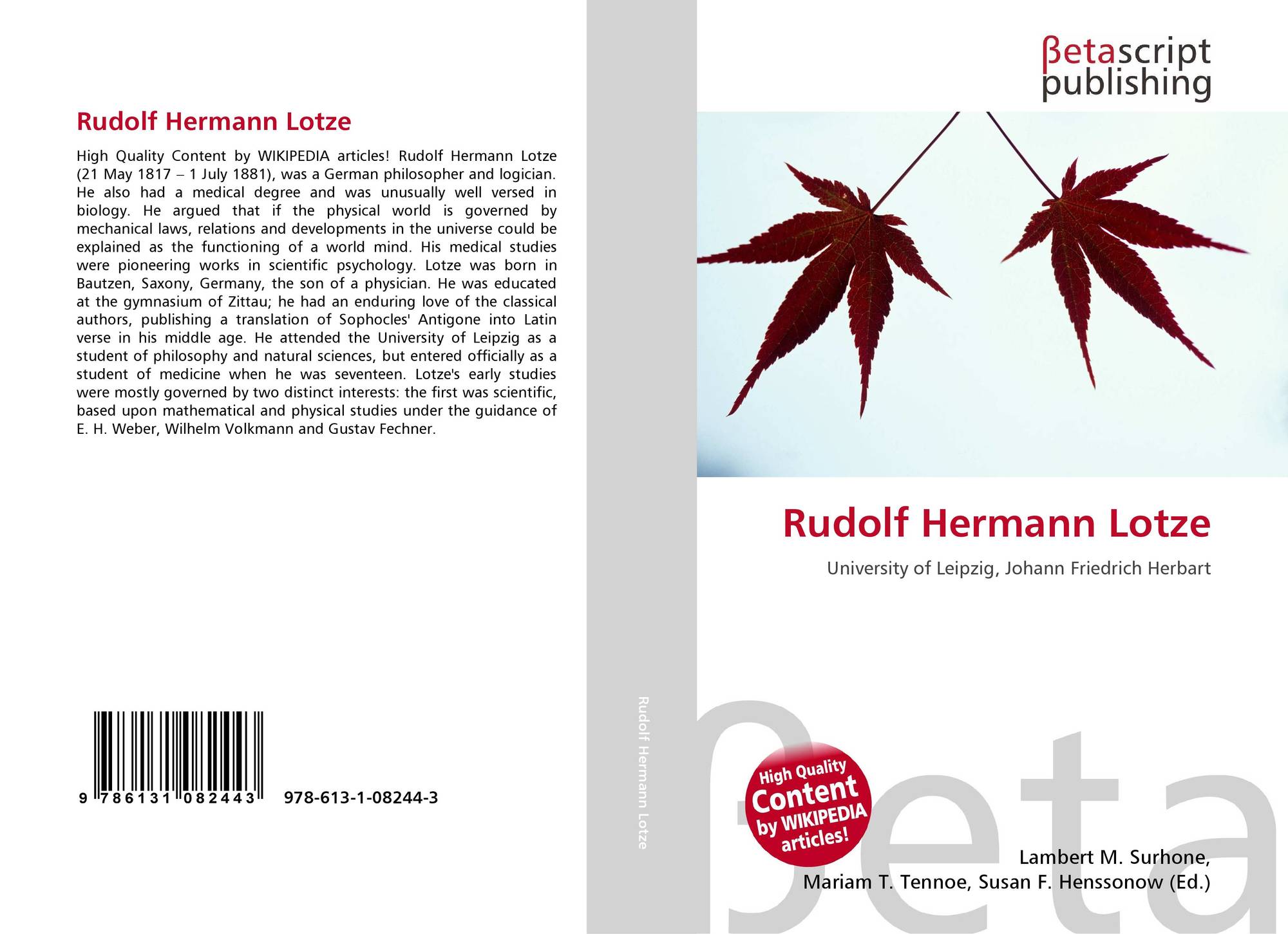 Rudolf Hermann Lotze

High Quality Content by WIKIPEDIA articles! Rudolf Hermann Lotze (21 May 1817 – 1 July 1881), was a German philosopher and logician. He also had a medical degree and was unusually well versed in biology. He argued that if the physical world is governed by mechanical laws, relations and developments in the universe could be explained as the functioning of a world mind. His medical studies were pioneering works in scientific psychology. Lotze was born in Bautzen, Saxony, Germany, the son of a physician. He was educated at the gymnasium of Zittau; he had an enduring love of the classical authors, publishing a translation of Sophocles' Antigone into Latin verse in his middle age. He attended the University of Leipzig as a student of philosophy and natural sciences, but entered officially as a student of medicine when he was seventeen. Lotze's early studies were mostly governed by two distinct interests: the first was scientific, based upon mathematical and physical studies under the guidance of E. H. Weber, Wilhelm Volkmann and Gustav Fechner.

9 786131 082443 978-613-1-08244-3

Rudolf Hermann Lotze

βetascript
publishing

Rudolf Hermann Lotze

University of Leipzig, Johann Friedrich Herbart

High Quality
Content
by WIKIPEDIA
articles!

Lambert M. Surhone,
Mariam T. Tennoe, Susan F. Henssonow (Ed.)

βeta